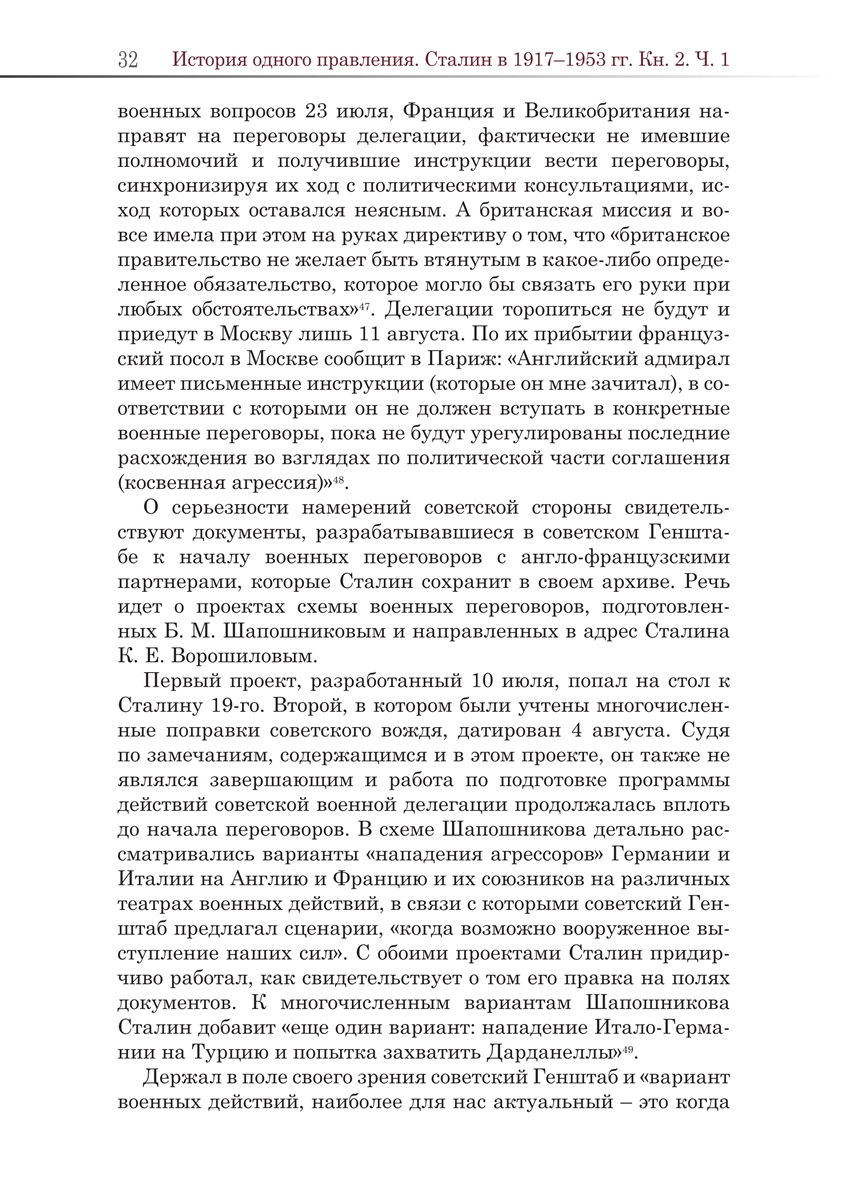 32 История одного правления. Сталин в 1917–1953 гг. Кн. 2. Ч. 1

военных вопросов 23 июля, Франция и Великобритания направят на переговоры делегации, фактически не имевшие полномочий и получившие инструкции вести переговоры, синхронизируя их ход с политическими консультациями, исход которых оставался неясным. А британская миссия и вовсе имела при этом на руках директиву о том, что «британское правительство не желает быть втянутым в какое-либо определенное обязательство, которое могло бы связать его руки при любых обстоятельствах»$^{47}$. Делегации торопиться не будут и приедут в Москву лишь 11 августа. По их прибытии французский посол в Москве сообщит в Париж: «Английский адмирал имеет письменные инструкции (которые он мне зачитал), в соответствии с которыми он не должен вступать в конкретные военные переговоры, пока не будут урегулированы последние расхождения во взглядах по политической части соглашения (косвенная агрессия)»$^{48}$.

О серьезности намерений советской стороны свидетельствуют документы, разрабатывавшиеся в советском Генштабе к началу военных переговоров с англо-французскими партнерами, которые Сталин сохранит в своем архиве. Речь идет о проектах схемы военных переговоров, подготовленных Б. М. Шапошниковым и направленных в адрес Сталина К. Е. Ворошиловым.

Первый проект, разработанный 10 июля, попал на стол к Сталину 19-го. Второй, в котором были учтены многочисленные поправки советского вождя, датирован 4 августа. Судя по замечаниям, содержащимся и в этом проекте, он также не являлся завершающим и работа по подготовке программы действий советской военной делегации продолжалась вплоть до начала переговоров. В схеме Шапошникова детально рассматривались варианты «нападения агрессоров» Германии и Италии на Англию и Францию и их союзников на различных театрах военных действий, в связи с которыми советский Генштаб предлагал сценарии, «когда возможно вооруженное выступление наших сил». С обоими проектами Сталин придирчиво работал, как свидетельствует о том его правка на полях документов. К многочисленным вариантам Шапошникова Сталин добавит «еще один вариант: нападение Итало-Германии на Турцию и попытка захватить Дарданеллы»$^{49}$.

Держал в поле своего зрения советский Генштаб и «вариант военных действий, наиболее для нас актуальный – это когда